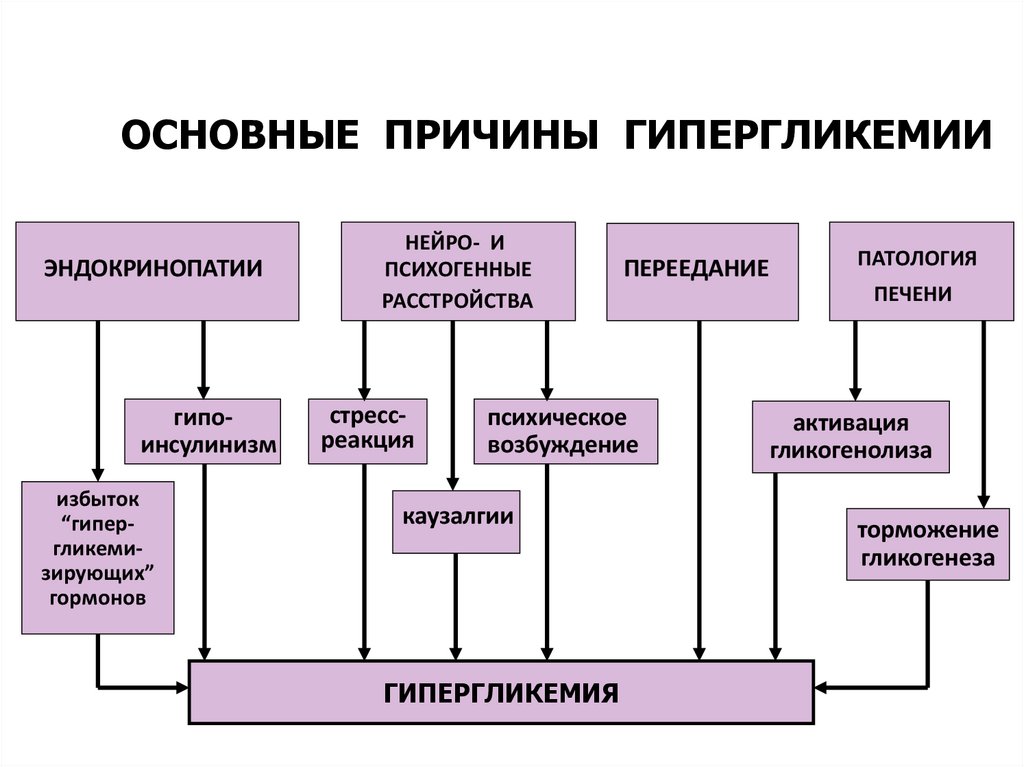 ОСНОВНЫЕ ПРИЧИНЫ ГИПЕРГЛИКЕМИИ

ЭНДОКРИНОПАТИИ

НЕЙРО- И ПСИХОГЕННЫЕ РАССТРОЙСТВА

ПЕРЕЕДАНИЕ

ПАТОЛОГИЯ ПЕЧЕНИ

гипо-инсулинизм

стресс-реакция

психическое возбуждение

активация гликогенолиза

избыток “гипер-гликеми-зирующих” гормонов

каузалгии

торможение гликогенеза

ГИПЕРГЛИКЕМИЯ